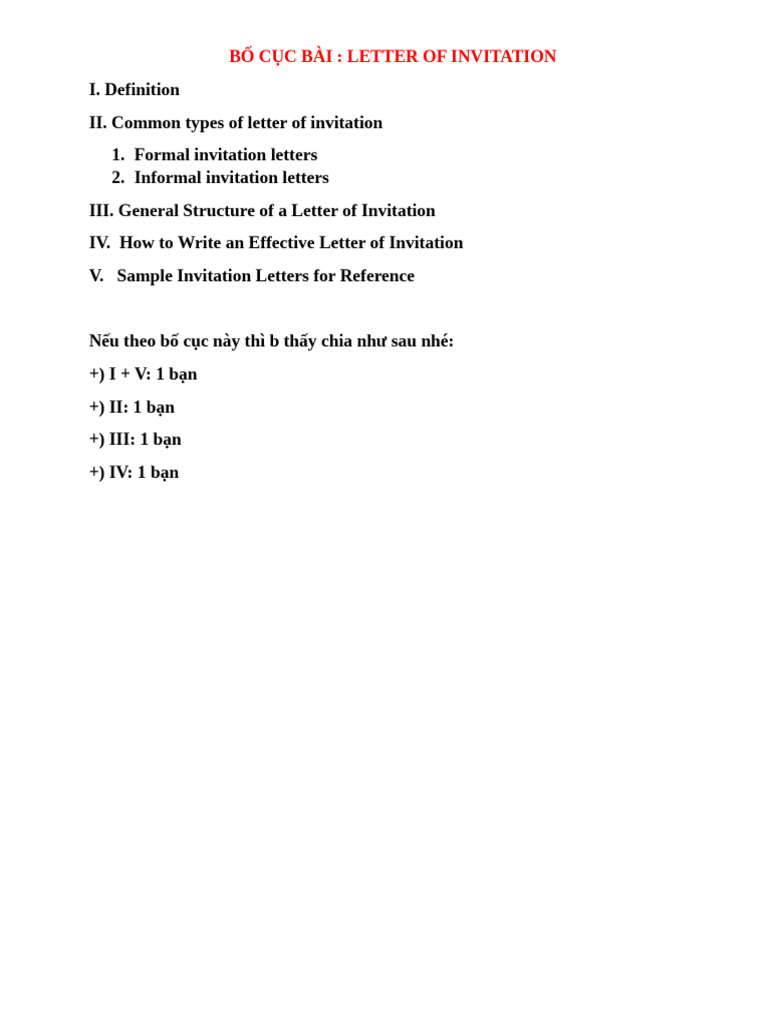 BỐ CỤC BÀI : LETTER OF INVITATION

I. Definition

II. Common types of letter of invitation

1. Formal invitation letters
2. Informal invitation letters

III. General Structure of a Letter of Invitation

IV. How to Write an Effective Letter of Invitation

V. Sample Invitation Letters for Reference

Nếu theo bố cục này thì b thấy chia như sau nhé:

+) I + V: 1 bạn

+) II: 1 bạn

+) III: 1 bạn

+) IV: 1 bạn